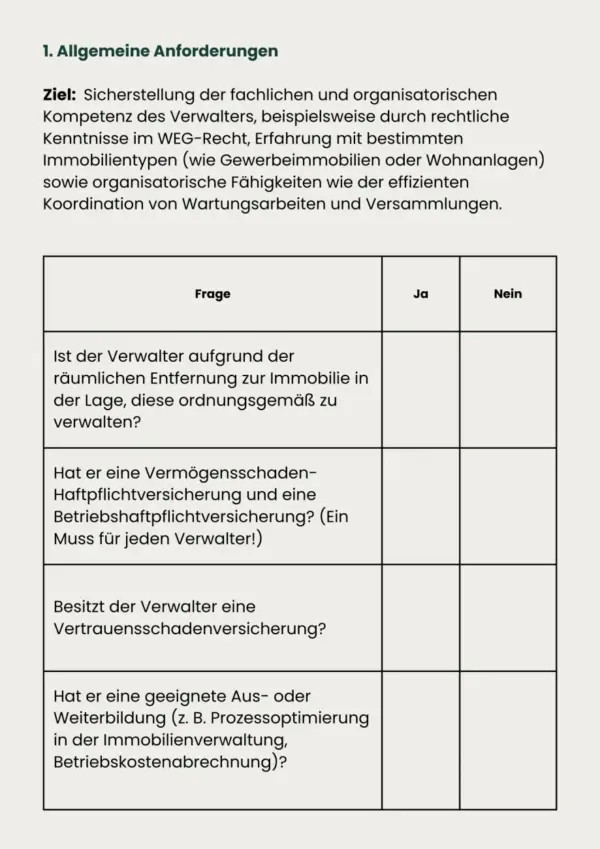 1. Allgemeine Anforderungen

Ziel: Sicherstellung der fachlichen und organisatorischen Kompetenz des Verwalters, beispielsweise durch rechtliche Kenntnisse im WEG-Recht, Erfahrung mit bestimmten Immobilientypen (wie Gewerbeimmobilien oder Wohnanlagen) sowie organisatorische Fähigkeiten wie der effizienten Koordination von Wartungsarbeiten und Versammlungen.

| Frage | Ja | Nein |
|---|---|---|
| Ist der Verwalter aufgrund der räumlichen Entfernung zur Immobilie in der Lage, diese ordnungsgemäß zu verwalten? | | |
| Hat er eine Vermögensschaden-Haftpflichtversicherung und eine Betriebshaftpflichtversicherung? (Ein Muss für jeden Verwalter!) | | |
| Besitzt der Verwalter eine Vertrauensschadenversicherung? | | |
| Hat er eine geeignete Aus- oder Weiterbildung (z. B. Prozessoptimierung in der Immobilienverwaltung, Betriebskostenabrechnung)? | | |